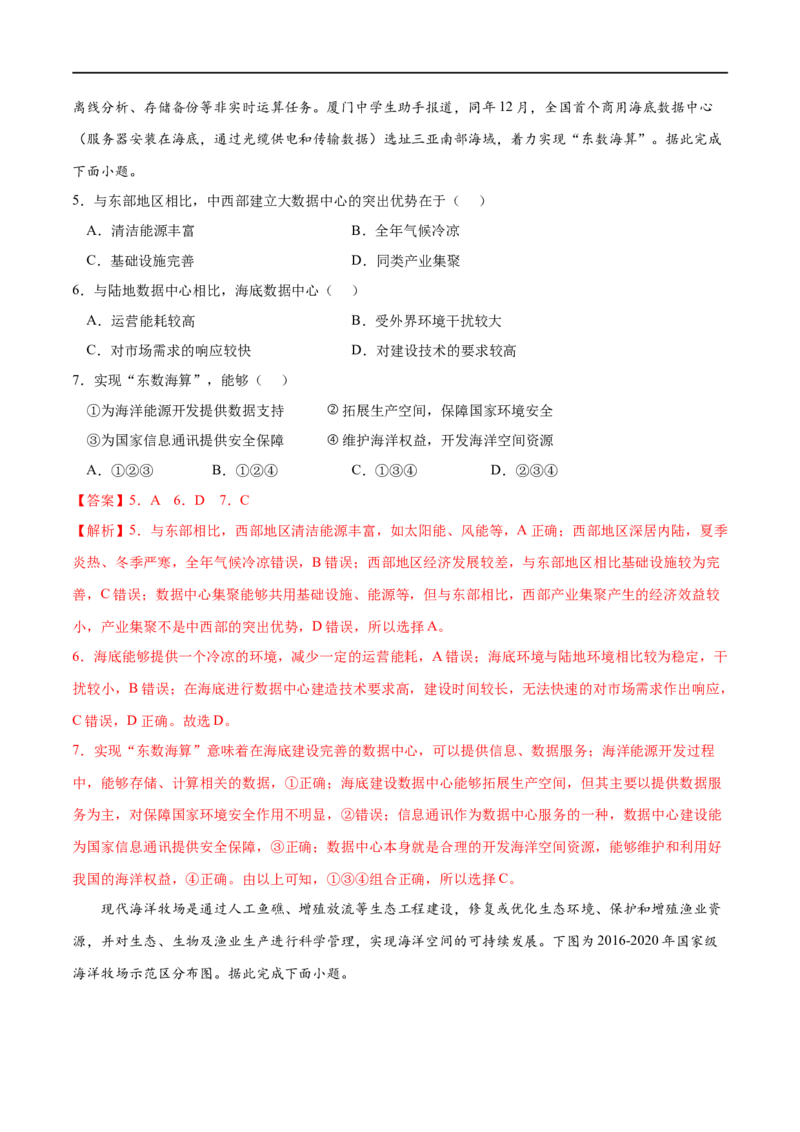 离线分析、存储备份等非实时运算任务。厦门中学生助手报道，同年12月，全国首个商用海底数据中心（服务器安装在海底，通过光缆供电和传输数据）选址三亚南部海域，着力实现“东数海算”。据此完成下面小题。

5．与东部地区相比，中西部建立大数据中心的突出优势在于（　）

A．清洁能源丰富　　B．全年气候冷凉

C．基础设施完善　　D．同类产业集聚

6．与陆地数据中心相比，海底数据中心（　）

A．运营能耗较高　　B．受外界环境干扰较大

C．对市场需求的响应较快　　D．对建设技术的要求较高

7．实现“东数海算”，能够（　）

①为海洋能源开发提供数据支持　　②拓展生产空间，保障国家环境安全

③为国家信息通讯提供安全保障　　④维护海洋权益，开发海洋空间资源

A．①②③　　B．①②④　　C．①③④　　D．②③④

【答案】5．A　6．D　7．C

【解析】5．与东部相比，西部地区清洁能源丰富，如太阳能、风能等，A正确；西部地区深居内陆，夏季炎热、冬季严寒，全年气候冷凉错误，B错误；西部地区经济发展较差，与东部地区相比基础设施较为完善，C错误；数据中心集聚能够共用基础设施、能源等，但与东部相比，西部产业集聚产生的经济效益较小，产业集聚不是中西部的突出优势，D错误，所以选择A。

6．海底能够提供一个冷凉的环境，减少一定的运营能耗，A错误；海底环境与陆地环境相比较为稳定，干扰较小，B错误；在海底进行数据中心建造技术要求高，建设时间较长，无法快速的对市场需求作出响应，C错误，D正确。故选D。

7．实现“东数海算”意味着在海底建设完善的数据中心，可以提供信息、数据服务；海洋能源开发过程中，能够存储、计算相关的数据，①正确；海底建设数据中心能够拓展生产空间，但其主要以提供数据服务为主，对保障国家环境安全作用不明显，②错误；信息通讯作为数据中心服务的一种，数据中心建设能为国家信息通讯提供安全保障，③正确；数据中心本身就是合理的开发海洋空间资源，能够维护和利用好我国的海洋权益，④正确。由以上可知，①③④组合正确，所以选择C。

现代海洋牧场是通过人工鱼礁、增殖放流等生态工程建设，修复或优化生态环境、保护和增殖渔业资源，并对生态、生物及渔业生产进行科学管理，实现海洋空间的可持续发展。下图为2016-2020年国家级海洋牧场示范区分布图。据此完成下面小题。